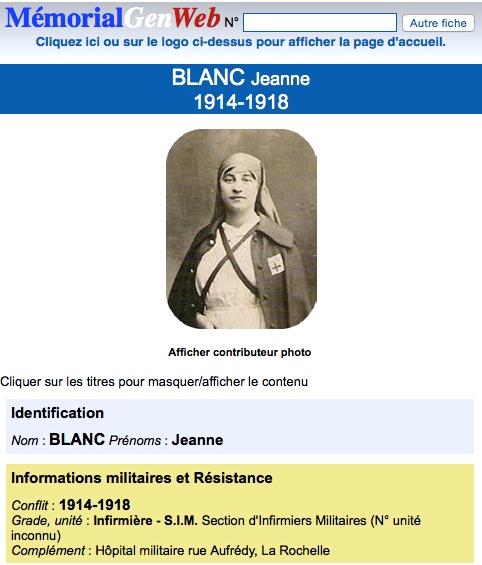 MémorialGenWeb N° Autre fiche
Cliquez ici ou sur le logo ci-dessus pour afficher la page d'accueil.

BLANC Jeanne
1914-1918

Afficher contributeur photo

Cliquer sur les titres pour masquer/afficher le contenu

Identification

Nom : BLANC Prénoms : Jeanne

Informations militaires et Résistance

Conflit : 1914-1918
Grade, unité : Infirmière - S.I.M. Section d'Infirmiers Militaires (N° unité inconnu)
Complément : Hôpital militaire rue Aufrédy, La Rochelle